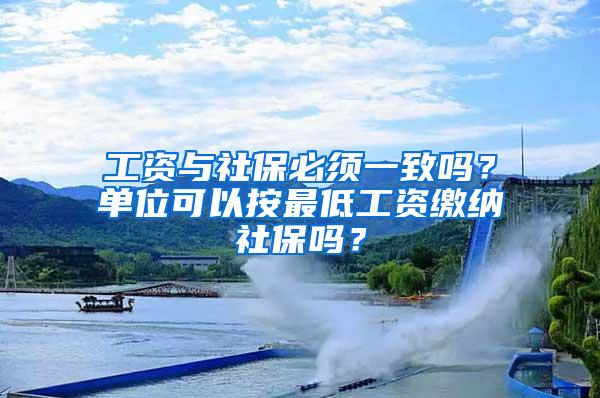 工资与社保必须一致吗？单位可以按最低工资缴纳社保吗？